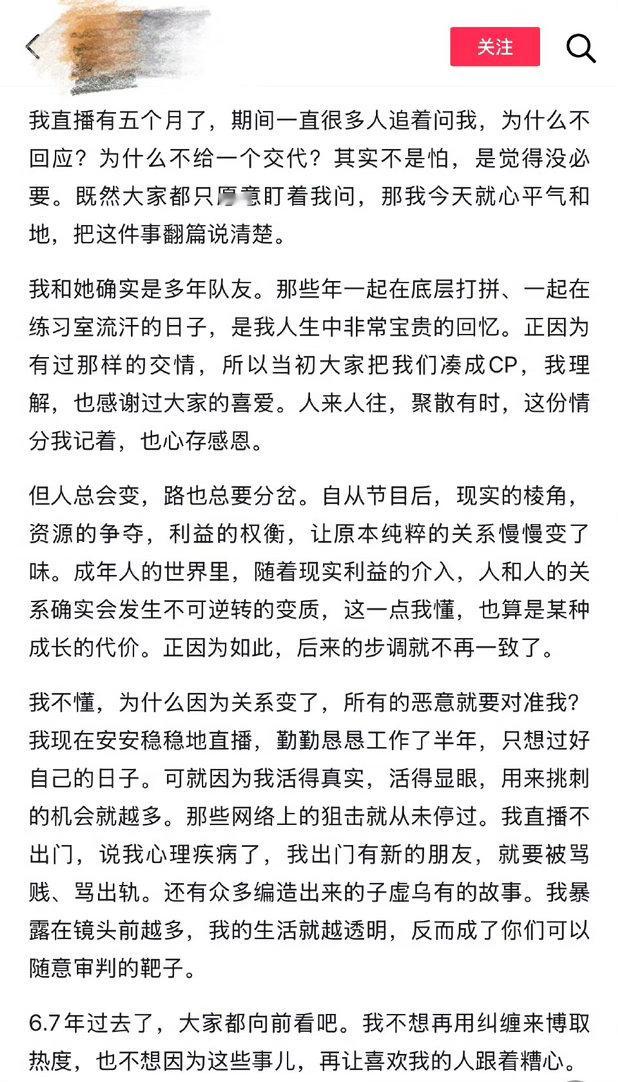 关注

我直播有五个月了，期间一直很多人追着问我，为什么不回应？为什么不给一个交代？其实不是怕，是觉得没必要。既然大家都只愿意盯着我问，那我今天就心平气和地，把这件事翻篇说清楚。

我和她确实是多年队友。那些年一起在底层打拼、一起在练习室流汗的日子，是我人生中非常宝贵的回忆。正因为有过那样的交情，所以当初大家把我们凑成CP，我理解，也感谢过大家的喜爱。人来人往，聚散有时，这份情分我记着，也心存感恩。

但人总会变，路也总要分岔。自从节目后，现实的棱角，资源的争夺，利益的权衡，让原本纯粹的关系慢慢变了味。成年人的世界里，随着现实利益的介入，人和人的关系确实会发生不可逆转的变质，这一点我懂，也算是某种成长的代价。正因为如此，后来的步调就不再一致了。

我不懂，为什么因为关系变了，所有的恶意就要对准我？我现在安安稳稳地直播，勤勤恳恳工作了半年，只想过好自己的日子。可就因为我活得真实，活得显眼，用来挑刺的机会就越多。那些网络上的狙击就从未停过。我直播不出门，说我心理疾病了，我出门有新的朋友，就要被骂贱、骂出轨。还有众多编造出来的子虚乌有的故事。我暴露在镜头前越多，我的生活就越透明，反而成了你们可以随意审判的靶子。

6.7年过去了，大家都向前看吧。我不想再用纠缠来博取热度，也不想因为这些事儿，再让喜欢我的人跟着糟心。